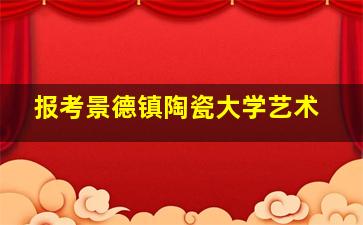 报考景德镇陶瓷大学艺术